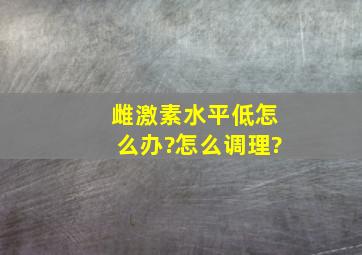 雌激素水平低怎么办?怎么调理?